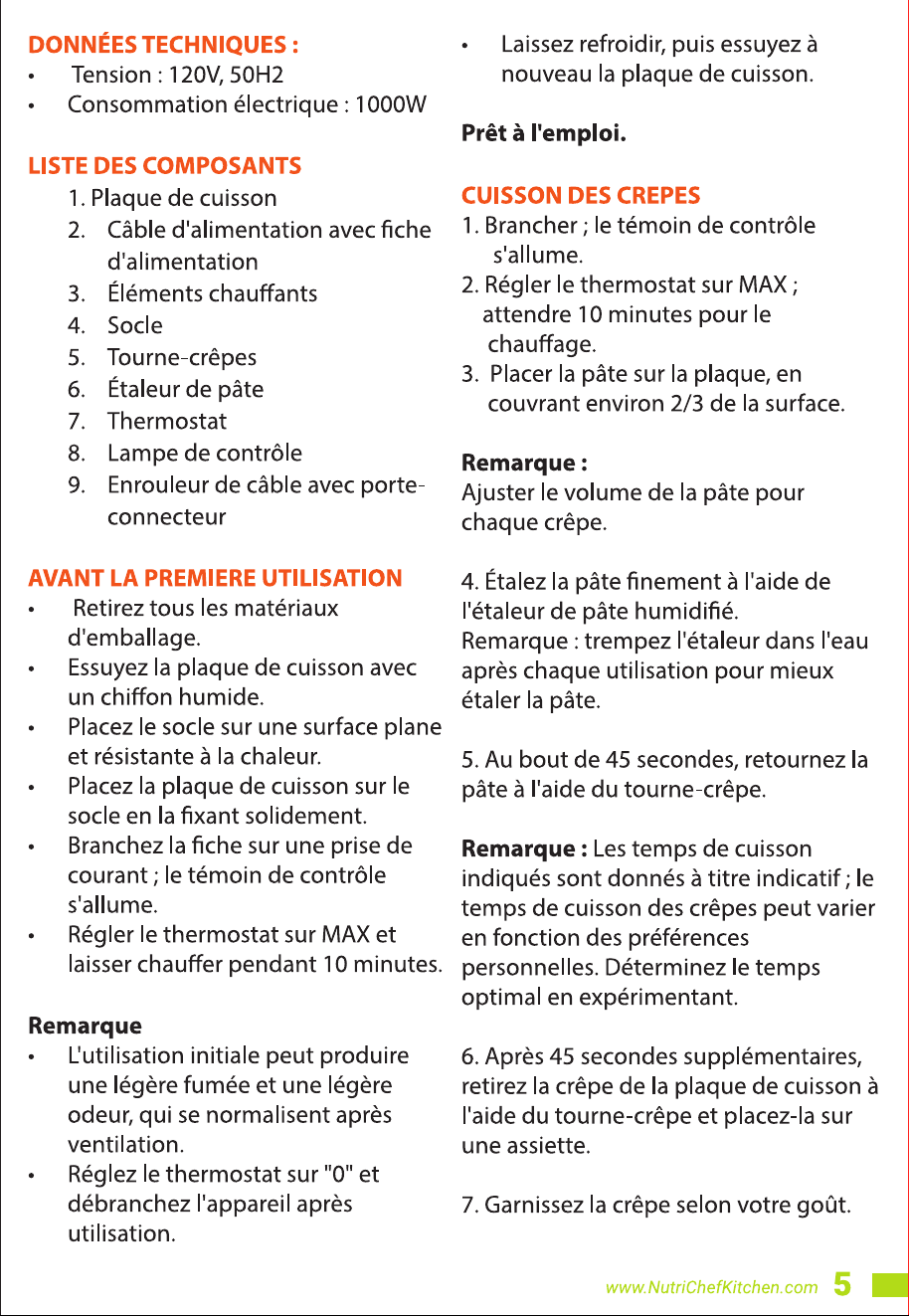 DONNÉES TECHNIQUES :
• Tension : 120V, 50H2
• Consommation électrique : 1000W

LISTE DES COMPOSANTS
1. Plaque de cuisson
2. Câble d'alimentation avec fiche d'alimentation
3. Éléments chauffants
4. Socle
5. Tourne-crêpes
6. Étaleur de pâte
7. Thermostat
8. Lampe de contrôle
9. Enrouleur de câble avec porte-connecteur

AVANT LA PREMIERE UTILISATION
• Retirez tous les matériaux d'emballage.
• Essuyez la plaque de cuisson avec un chiffon humide.
• Placez le socle sur une surface plane et résistante à la chaleur.
• Placez la plaque de cuisson sur le socle en la fixant solidement.
• Branchez la fiche sur une prise de courant ; le témoin de contrôle s'allume.
• Régler le thermostat sur MAX et laisser chauffer pendant 10 minutes.

Remarque
• L'utilisation initiale peut produire une légère fumée et une légère odeur, qui se normalisent après ventilation.
• Réglez le thermostat sur "0" et débranchez l'appareil après utilisation.
• Laissez refroidir, puis essuyez à nouveau la plaque de cuisson.

Prêt à l'emploi.

CUISSON DES CREPES
1. Brancher ; le témoin de contrôle s'allume.
2. Régler le thermostat sur MAX ; attendre 10 minutes pour le chauffage.
3. Placer la pâte sur la plaque, en couvrant environ 2/3 de la surface.

Remarque :
Ajuster le volume de la pâte pour chaque crêpe.

4. Étalez la pâte finement à l'aide de l'étaleur de pâte humidifié.
Remarque : trempez l'étaleur dans l'eau après chaque utilisation pour mieux étaler la pâte.

5. Au bout de 45 secondes, retournez la pâte à l'aide du tourne-crêpe.

Remarque : Les temps de cuisson indiqués sont donnés à titre indicatif ; le temps de cuisson des crêpes peut varier en fonction des préférences personnelles. Déterminez le temps optimal en expérimentant.

6. Après 45 secondes supplémentaires, retirez la crêpe de la plaque de cuisson à l'aide du tourne-crêpe et placez-la sur une assiette.

7. Garnissez la crêpe selon votre goût.

www.NutriChefKitchen.com 5